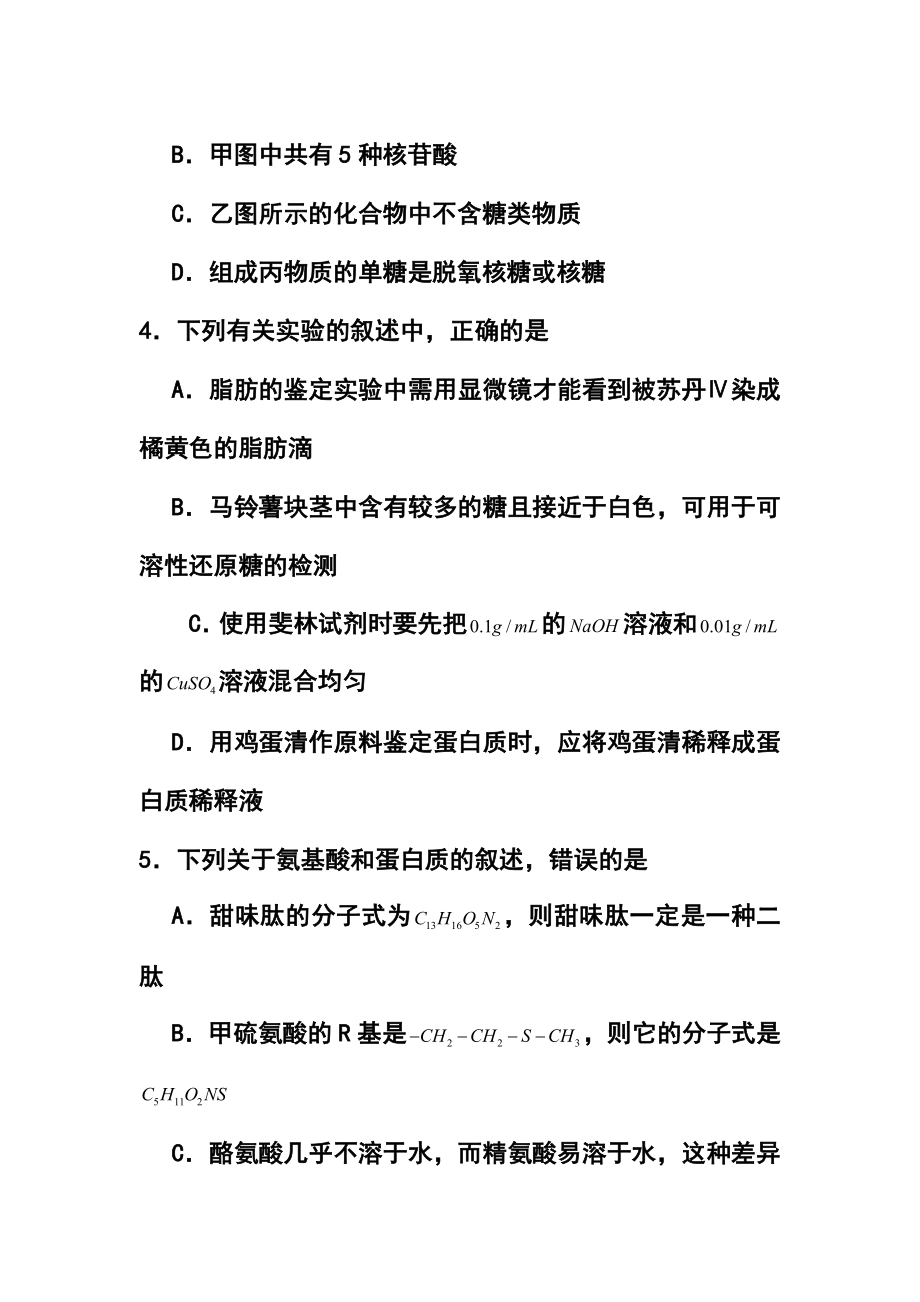 B．甲图中共有 5 种核苷酸

C．乙图所示的化合物中不含糖类物质

D．组成丙物质的单糖是脱氧核糖或核糖

4．下列有关实验的叙述中，正确的是

A．脂肪的鉴定实验中需用显微镜才能看到被苏丹Ⅳ染成橘黄色的脂肪滴

B．马铃薯块茎中含有较多的糖且接近于白色，可用于可溶性还原糖的检测

C．使用斐林试剂时要先把$0.1g/mL$的$NaOH$溶液和$0.01g/mL$的$CuSO_4$溶液混合均匀

D．用鸡蛋清作原料鉴定蛋白质时，应将鸡蛋清稀释成蛋白质稀释液

5．下列关于氨基酸和蛋白质的叙述，错误的是

A．甜味肽的分子式为$C_{13}H_{16}O_5N_2$，则甜味肽一定是一种二肽

B．甲硫氨酸的 R 基是$-CH_2-CH_2-S-CH_3$，则它的分子式是$C_5H_{11}O_2NS$

C．酪氨酸几乎不溶于水，而精氨酸易溶于水，这种差异